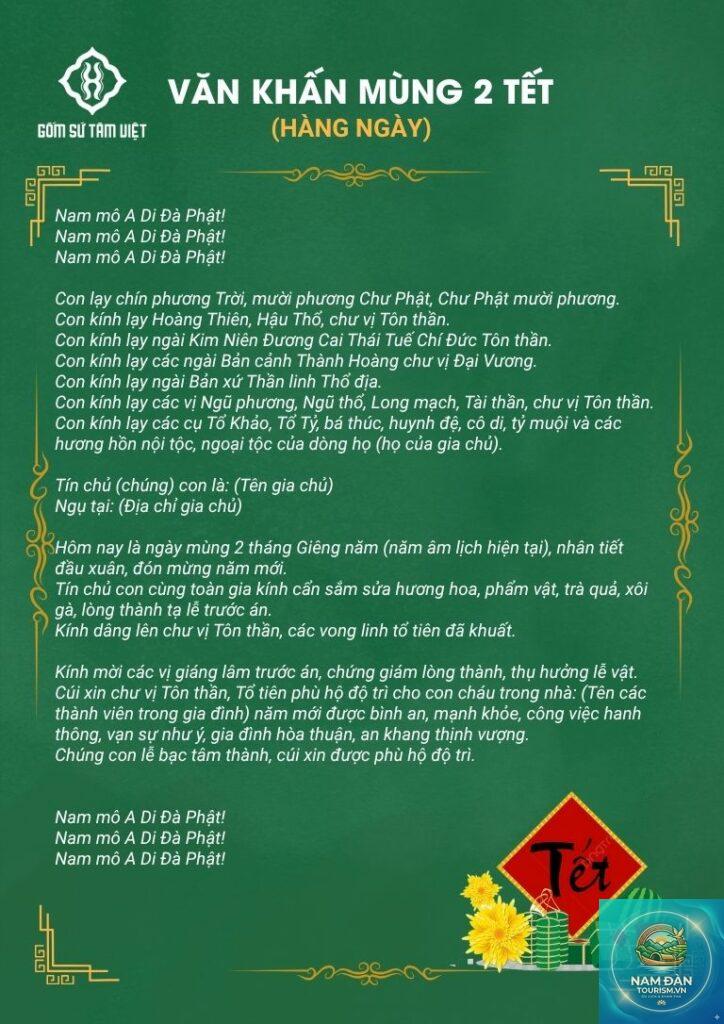 GỐM SỨ TÂM VIỆT

VĂN KHẤN MÙNG 2 TẾT
(HÀNG NGÀY)

Nam mô A Di Đà Phật!
Nam mô A Di Đà Phật!
Nam mô A Di Đà Phật!

Con lạy chín phương Trời, mười phương Chư Phật, Chư Phật mười phương.
Con kính lạy Hoàng Thiên, Hậu Thổ, chư vị Tôn thần.
Con kính lạy ngài Kim Niên Đương Cai Thái Tuế Chí Đức Tôn thần.
Con kính lạy các ngài Bản cảnh Thành Hoàng chư vị Đại Vương.
Con kính lạy ngài Bản xứ Thần linh Thổ địa.
Con kính lạy các vị Ngũ phương, Ngũ thổ, Long mạch, Tài thần, chư vị Tôn thần.
Con kính lạy các cụ Tổ Khảo, Tổ Tỷ, bá thúc, huynh đệ, cô di, tỷ muội và các hương hồn nội tộc, ngoại tộc của dòng họ (họ của gia chủ).

Tín chủ (chúng) con là: (Tên gia chủ)
Ngụ tại: (Địa chỉ gia chủ)

Hôm nay là ngày mùng 2 tháng Giêng năm (năm âm lịch hiện tại), nhân tiết đầu xuân, đón mừng năm mới.
Tín chủ con cùng toàn gia kính cẩn sắm sửa hương hoa, phẩm vật, trà quả, xôi gà, lòng thành tạ lễ trước án.
Kính dâng lên chư vị Tôn thần, các vong linh tổ tiên đã khuất.

Kính mời các vị giáng lâm trước án, chứng giám lòng thành, thụ hưởng lễ vật.
Cúi xin chư vị Tôn thần, Tổ tiên phù hộ độ trì cho con cháu trong nhà: (Tên các thành viên trong gia đình) năm mới được bình an, mạnh khỏe, công việc hanh thông, vạn sự như ý, gia đình hòa thuận, an khang thịnh vượng.
Chúng con lễ bạc tâm thành, cúi xin được phù hộ độ trì.

Nam mô A Di Đà Phật!
Nam mô A Di Đà Phật!
Nam mô A Di Đà Phật!

Tết

NAM ĐÀN TOURISM.VN